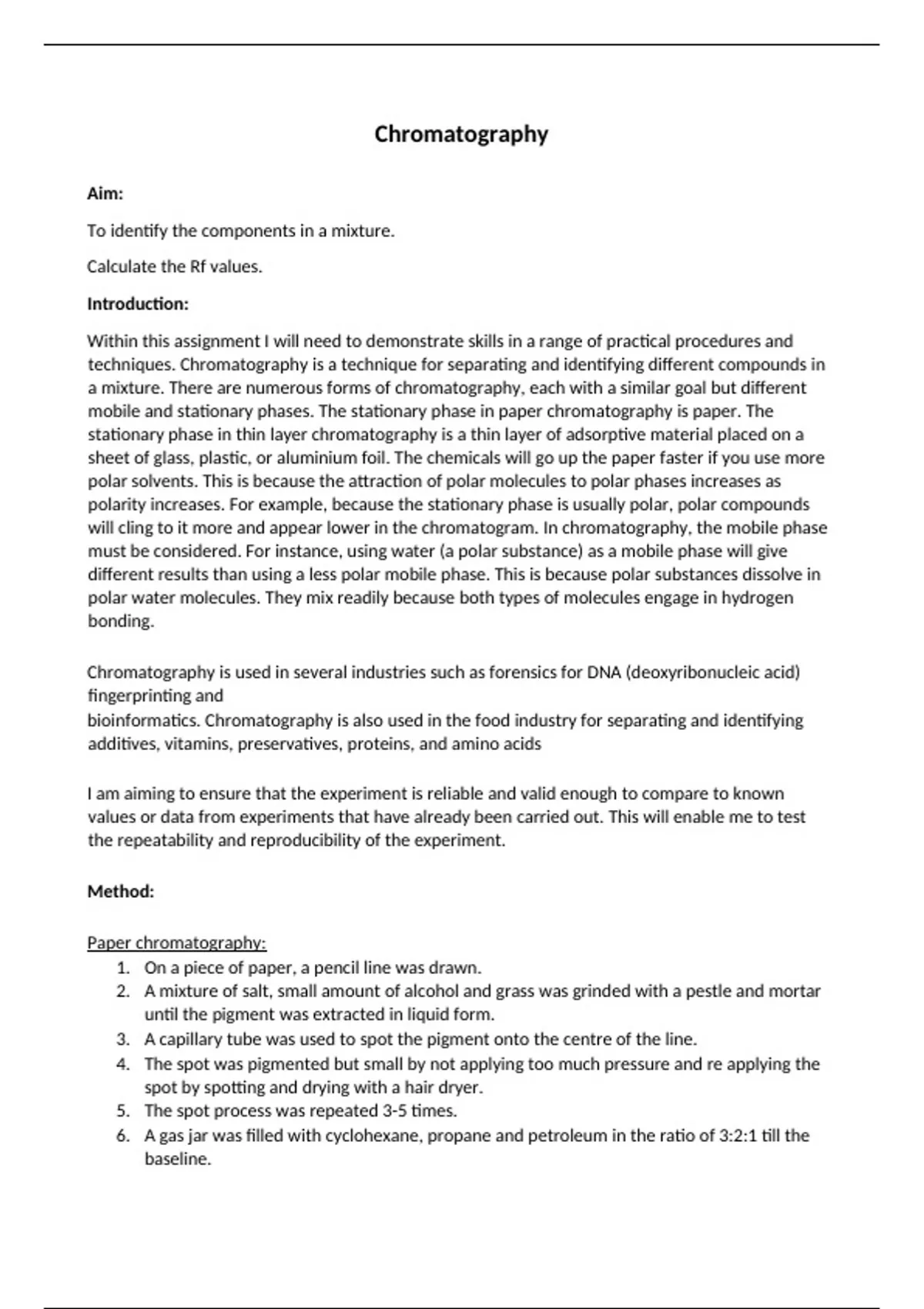 Chromatography

Aim:

To identify the components in a mixture.

Calculate the Rf values.

Introduction:

Within this assignment I will need to demonstrate skills in a range of practical procedures and techniques. Chromatography is a technique for separating and identifying different compounds in a mixture. There are numerous forms of chromatography, each with a similar goal but different mobile and stationary phases. The stationary phase in paper chromatography is paper. The stationary phase in thin layer chromatography is a thin layer of adsorptive material placed on a sheet of glass, plastic, or aluminium foil. The chemicals will go up the paper faster if you use more polar solvents. This is because the attraction of polar molecules to polar phases increases as polarity increases. For example, because the stationary phase is usually polar, polar compounds will cling to it more and appear lower in the chromatogram. In chromatography, the mobile phase must be considered. For instance, using water (a polar substance) as a mobile phase will give different results than using a less polar mobile phase. This is because polar substances dissolve in polar water molecules. They mix readily because both types of molecules engage in hydrogen bonding.

Chromatography is used in several industries such as forensics for DNA (deoxyribonucleic acid) fingerprinting and
bioinformatics. Chromatography is also used in the food industry for separating and identifying additives, vitamins, preservatives, proteins, and amino acids

I am aiming to ensure that the experiment is reliable and valid enough to compare to known values or data from experiments that have already been carried out. This will enable me to test the repeatability and reproducibility of the experiment.

Method:

Paper chromatography:
1. On a piece of paper, a pencil line was drawn.
2. A mixture of salt, small amount of alcohol and grass was grinded with a pestle and mortar until the pigment was extracted in liquid form.
3. A capillary tube was used to spot the pigment onto the centre of the line.
4. The spot was pigmented but small by not applying too much pressure and re applying the spot by spotting and drying with a hair dryer.
5. The spot process was repeated 3-5 times.
6. A gas jar was filled with cyclohexane, propane and petroleum in the ratio of 3:2:1 till the baseline.